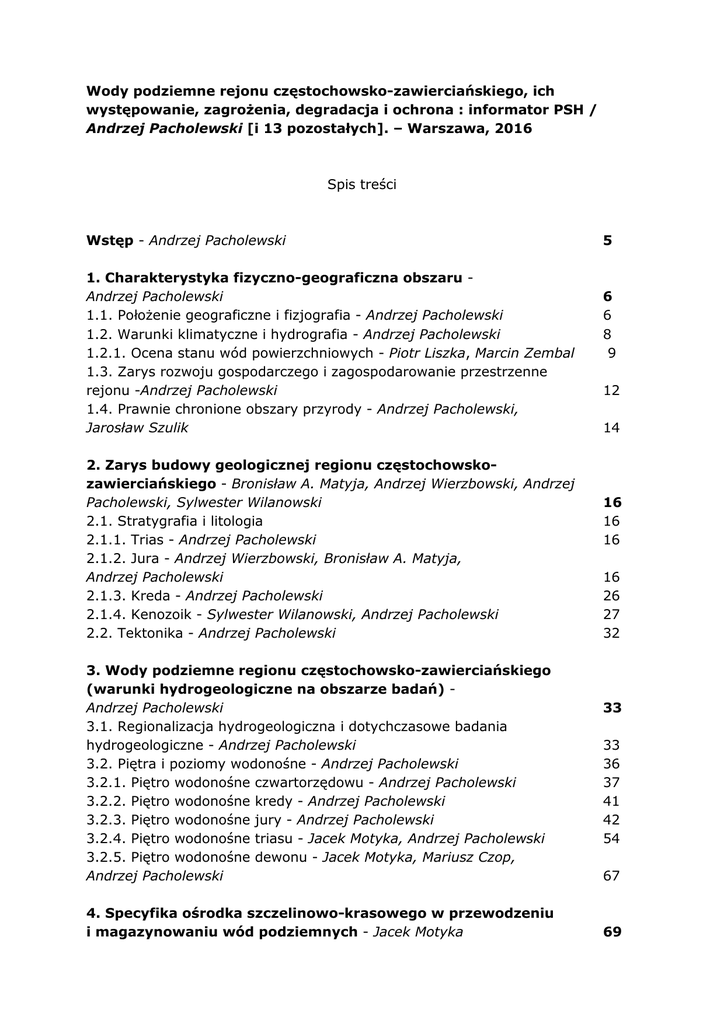 Wody podziemne rejonu częstochowsko-zawierciańskiego, ich występowanie, zagrożenia, degradacja i ochrona : informator PSH / Andrzej Pacholewski [i 13 pozostałych]. – Warszawa, 2016

Spis treści

Wstęp - Andrzej Pacholewski 5

1. Charakterystyka fizyczno-geograficzna obszaru - Andrzej Pacholewski 6
1.1. Położenie geograficzne i fizjografia - Andrzej Pacholewski 6
1.2. Warunki klimatyczne i hydrografia - Andrzej Pacholewski 8
1.2.1. Ocena stanu wód powierzchniowych - Piotr Liszka, Marcin Zembal 9
1.3. Zarys rozwoju gospodarczego i zagospodarowanie przestrzenne rejonu -Andrzej Pacholewski 12
1.4. Prawnie chronione obszary przyrody - Andrzej Pacholewski, Jarosław Szulik 14

2. Zarys budowy geologicznej regionu częstochowsko-zawierciańskiego - Bronisław A. Matyja, Andrzej Wierzbowski, Andrzej Pacholewski, Sylwester Wilanowski 16
2.1. Stratygrafia i litologia 16
2.1.1. Trias - Andrzej Pacholewski 16
2.1.2. Jura - Andrzej Wierzbowski, Bronisław A. Matyja, Andrzej Pacholewski 16
2.1.3. Kreda - Andrzej Pacholewski 26
2.1.4. Kenozoik - Sylwester Wilanowski, Andrzej Pacholewski 27
2.2. Tektonika - Andrzej Pacholewski 32

3. Wody podziemne regionu częstochowsko-zawierciańskiego (warunki hydrogeologiczne na obszarze badań) - Andrzej Pacholewski 33
3.1. Regionalizacja hydrogeologiczna i dotychczasowe badania hydrogeologiczne - Andrzej Pacholewski 33
3.2. Piętra i poziomy wodonośne - Andrzej Pacholewski 36
3.2.1. Piętro wodonośne czwartorzędowu - Andrzej Pacholewski 37
3.2.2. Piętro wodonośne kredy - Andrzej Pacholewski 41
3.2.3. Piętro wodonośne jury - Andrzej Pacholewski 42
3.2.4. Piętro wodonośne triasu - Jacek Motyka, Andrzej Pacholewski 54
3.2.5. Piętro wodonośne dewonu - Jacek Motyka, Mariusz Czop, Andrzej Pacholewski 67

4. Specyfika ośrodka szczelinowo-krasowego w przewodzeniu i magazynowaniu wód podziemnych - Jacek Motyka 69